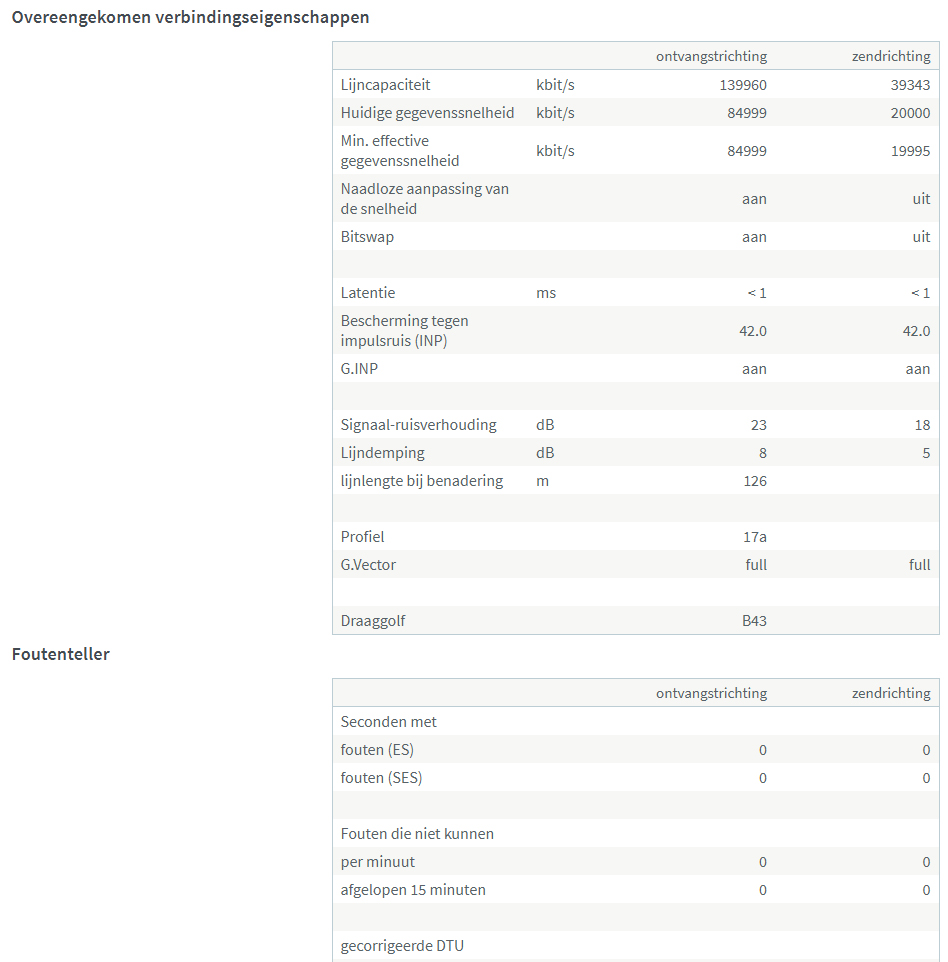 Overeengekomen verbindingseigenschappen

| | | ontvangstrichting | zendrichting |
|---|---|---|---|
| Lijncapaciteit | kbit/s | 139960 | 39343 |
| Huidige gegevenssnelheid | kbit/s | 84999 | 20000 |
| Min. effective gegevenssnelheid | kbit/s | 84999 | 19995 |
| Naadloze aanpassing van de snelheid | | aan | uit |
| Bitswap | | aan | uit |
| | | | |
| Latentie | ms | < 1 | < 1 |
| Bescherming tegen impulsruis (INP) | | 42.0 | 42.0 |
| G.INP | | aan | aan |
| | | | |
| Signaal-ruisverhouding | dB | 23 | 18 |
| Lijndemping | dB | 8 | 5 |
| lijnlengte bij benadering | m | 126 | |
| | | | |
| Profiel | | 17a | |
| G.Vector | | full | full |
| | | | |
| Draaggolf | | B43 | |

Foutenteller

| | ontvangstrichting | zendrichting |
|---|---|---|
| Seconden met | | |
| fouten (ES) | 0 | 0 |
| fouten (SES) | 0 | 0 |
| | | |
| Fouten die niet kunnen | | |
| per minuut | 0 | 0 |
| afgelopen 15 minuten | 0 | 0 |
| | | |
| gecorrigeerde DTU | | |